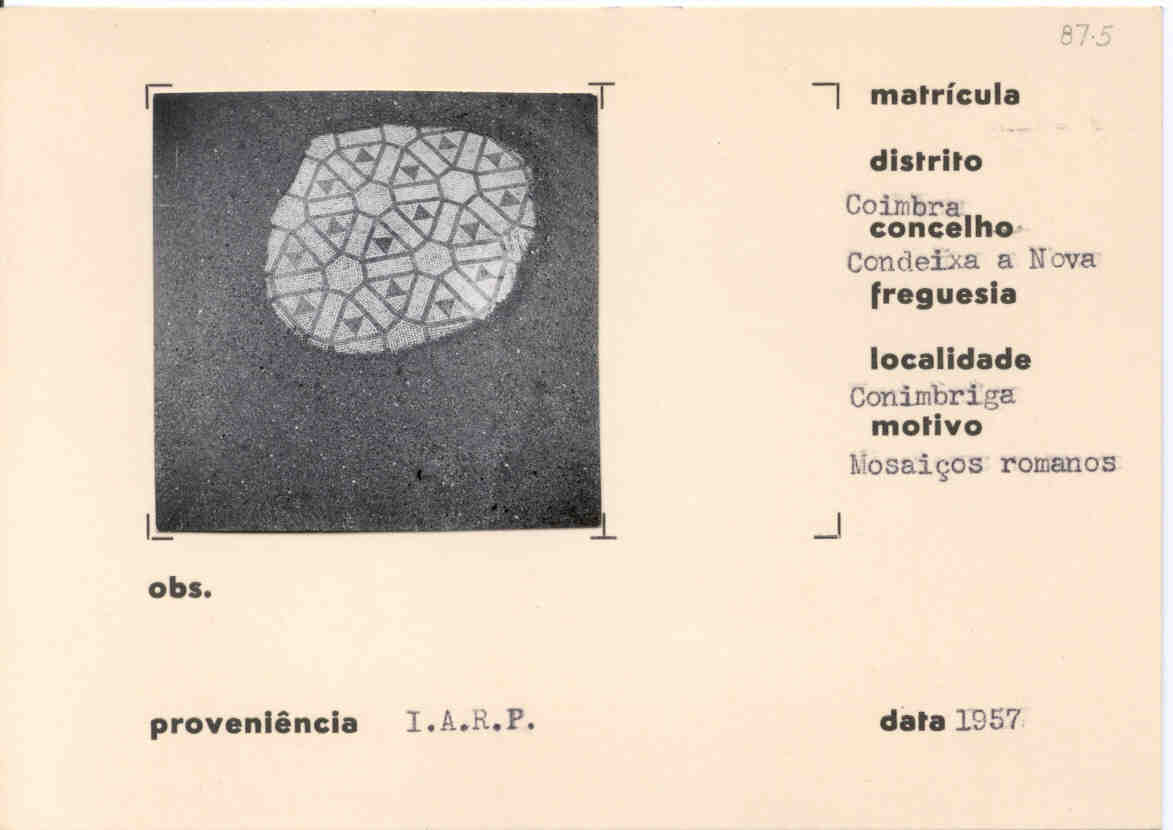 87-5

matrícula

distrito
Coimbra
concelho
Condeixa a Nova
freguesia

localidade
Conimbriga
motivo
Mosaiços romanos

obs.

proveniência I.A.R.P.

data 1957